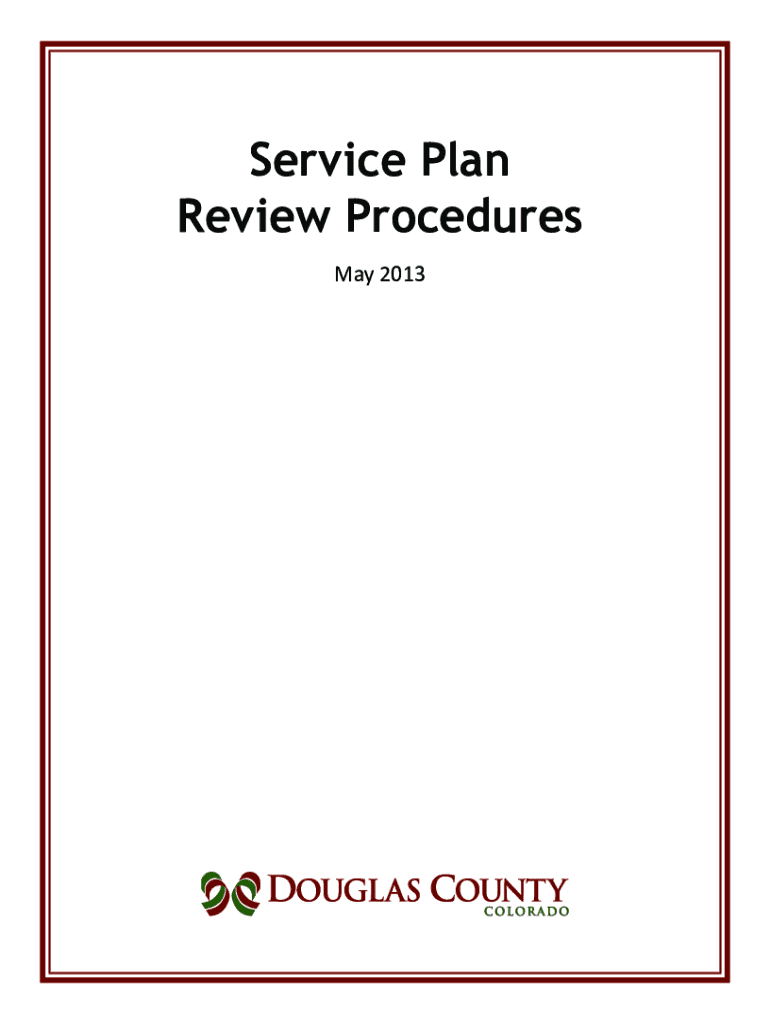 Service Plan
Review Procedures

May 2013

DOUGLAS COUNTY
COLORADO